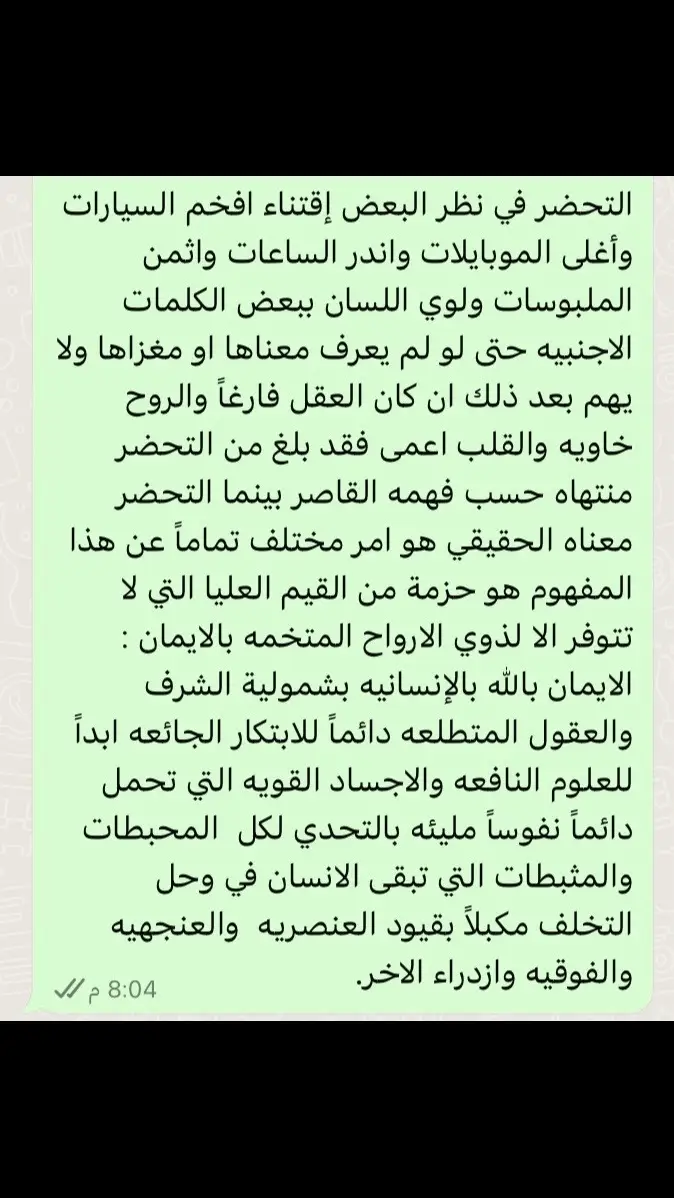 التحضر في نظر البعض إقتناء افخم السيارات وأغلى الموبايلات واندر الساعات واثمن الملبوسات ولوي اللسان ببعض الكلمات الاجنبيه حتى لو لم يعرف معناها او مغزاها ولا يهم بعد ذلك ان كان العقل فارغاً والروح خاويه والقلب اعمى فقد بلغ من التحضر منتهاه حسب فهمه القاصر بينما التحضر معناه الحقيقي هو امر مختلف تماماً عن هذا المفهوم هو حزمة من القيم العليا التي لا تتوفر الا لذوي الارواح المتخمه بالايمان : الايمان بالله بالإنسانيه بشمولية الشرف والعقول المتطلعه دائماً للابتكار الجائعه ابداً للعلوم النافعه والاجساد القويه التي تحمل دائماً نفوساً مليئه بالتحدي لكل المحبطات والمثبطات التي تبقى الانسان في وحل التخلف مكبلاً بقيود العنصريه والعنجهيه والفوقيه وازدراء الاخر.

8:04 م